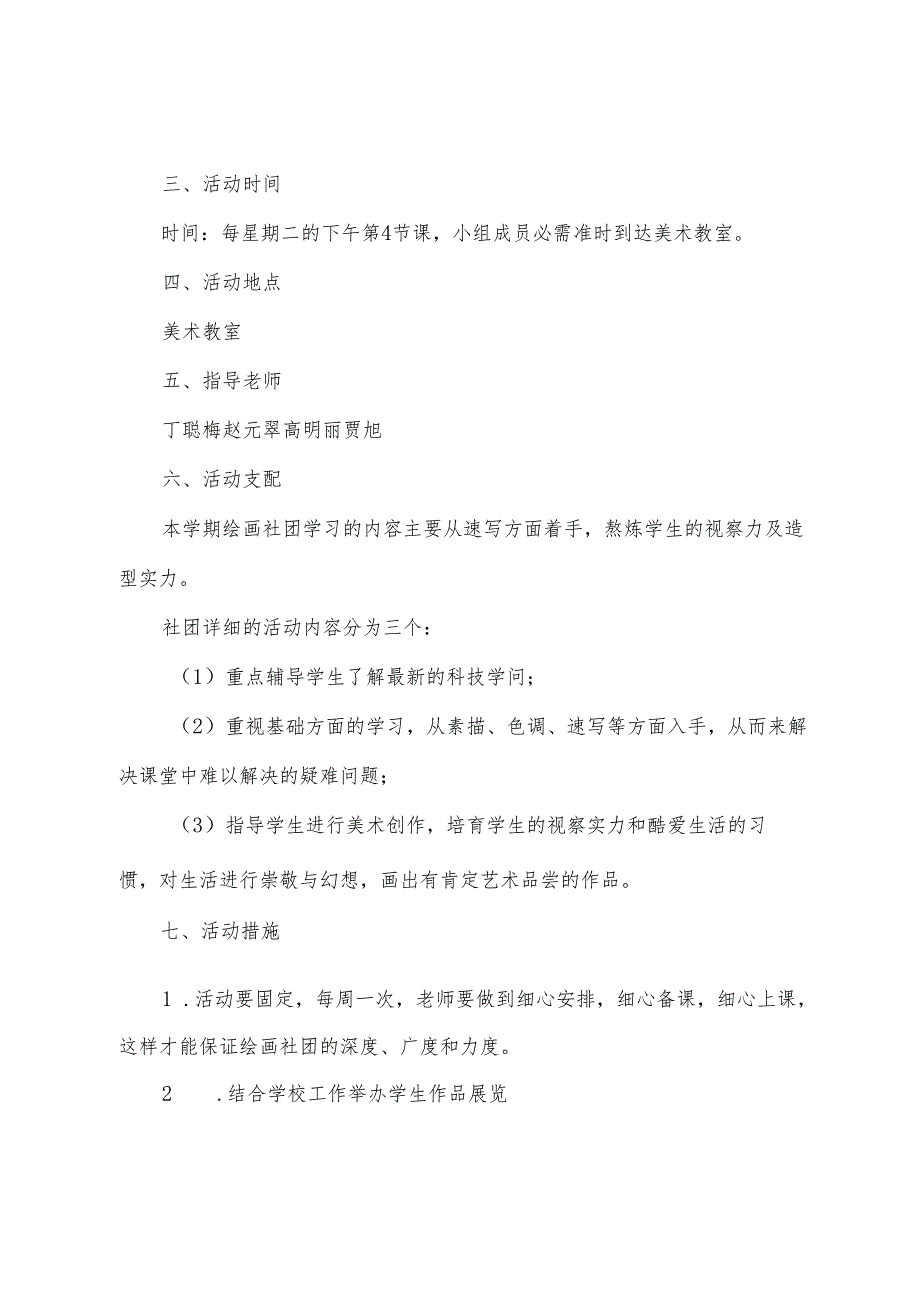 三、活动时间

时间：每星期二的下午第4节课，小组成员必需准时到达美术教室。

四、活动地点

美术教室

五、指导老师

丁聪梅赵元翠高明丽贾旭

六、活动支配

本学期绘画社团学习的内容主要从速写方面着手，熬炼学生的视察力及造型实力。

社团详细的活动内容分为三个：

（1）重点辅导学生了解最新的科技学问；

（2）重视基础方面的学习，从素描、色调、速写等方面入手，从而来解决课堂中难以解决的疑难问题；

（3）指导学生进行美术创作，培育学生的视察实力和酷爱生活的习惯，对生活进行崇敬与幻想，画出有肯定艺术品尝的作品。

七、活动措施

1．活动要固定，每周一次，老师要做到细心安排，细心备课，细心上课，这样才能保证绘画社团的深度、广度和力度。

2　．结合学校工作举办学生作品展览